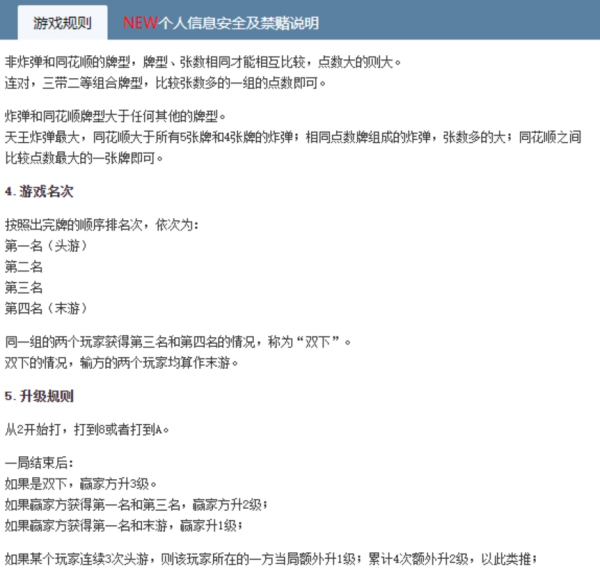 游戏规则 NEW个人信息安全及禁赌说明

非炸弹和同花顺的牌型，牌型、张数相同才能相互比较，点数大的则大。
连对，三带二等组合牌型，比较张数多的一组的点数即可。

炸弹和同花顺牌型大于任何其他的牌型。
天王炸弹最大，同花顺大于所有5张牌和4张牌的炸弹；相同点数牌组成的炸弹，张数多的大；同花顺之间比较点数最大的一张牌即可。

4. 游戏名次

按照出完牌的顺序排名次，依次为：
第一名（头游）
第二名
第三名
第四名（末游）

同一组的两个玩家获得第三名和第四名的情况，称为“双下”。
双下的情况，输方的两个玩家均算作末游。

5. 升级规则

从2开始打，打到8或者打到A。

一局结束后：
如果是双下，赢家方升3级。
如果赢家方获得第一名和第三名，赢家方升2级；
如果赢家方获得第一名和末游，赢家升1级；

如果某个玩家连续3次头游，则该玩家所在的一方当局额外升1级；累计4次额外升2级，以此类推；